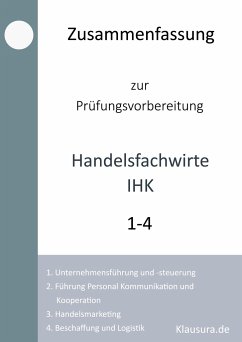 Zusammenfassung

zur
Prüfungsvorbereitung

Handelsfachwirte
IHK

1-4

1. Unternehmensführung und -steuerung
2. Führung Personal Kommunikation und Kooperation
3. Handelsmarketing
4. Beschaffung und Logistik

Klausura.de